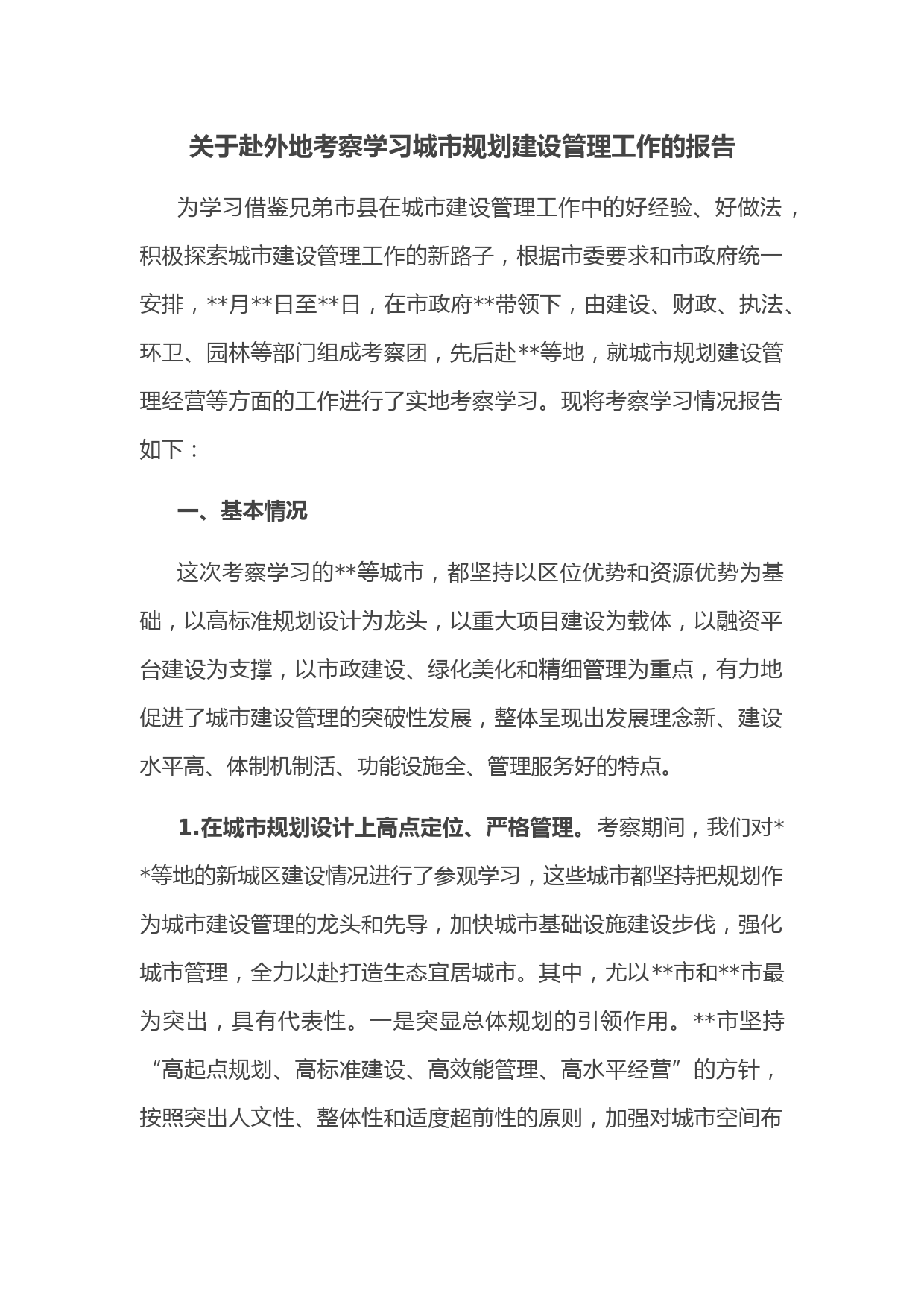 关于赴外地考察学习城市规划建设管理工作的报告

为学习借鉴兄弟市县在城市建设管理工作中的好经验、好做法，积极探索城市建设管理工作的新路子，根据市委要求和市政府统一安排，**月**日至**日，在市政府**带领下，由建设、财政、执法、环卫、园林等部门组成考察团，先后赴**等地，就城市规划建设管理经营等方面的工作进行了实地考察学习。现将考察学习情况报告如下：

一、基本情况

这次考察学习的**等城市，都坚持以区位优势和资源优势为基础，以高标准规划设计为龙头，以重大项目建设为载体，以融资平台建设为支撑，以市政建设、绿化美化和精细管理为重点，有力地促进了城市建设管理的突破性发展，整体呈现出发展理念新、建设水平高、体制机制活、功能设施全、管理服务好的特点。

1.在城市规划设计上高点定位、严格管理。考察期间，我们对**等地的新城区建设情况进行了参观学习，这些城市都坚持把规划作为城市建设管理的龙头和先导，加快城市基础设施建设步伐，强化城市管理，全力以赴打造生态宜居城市。其中，尤以**市和**市最为突出，具有代表性。一是突显总体规划的引领作用。**市坚持“高起点规划、高标准建设、高效能管理、高水平经营”的方针，按照突出人文性、整体性和适度超前性的原则，加强对城市空间布